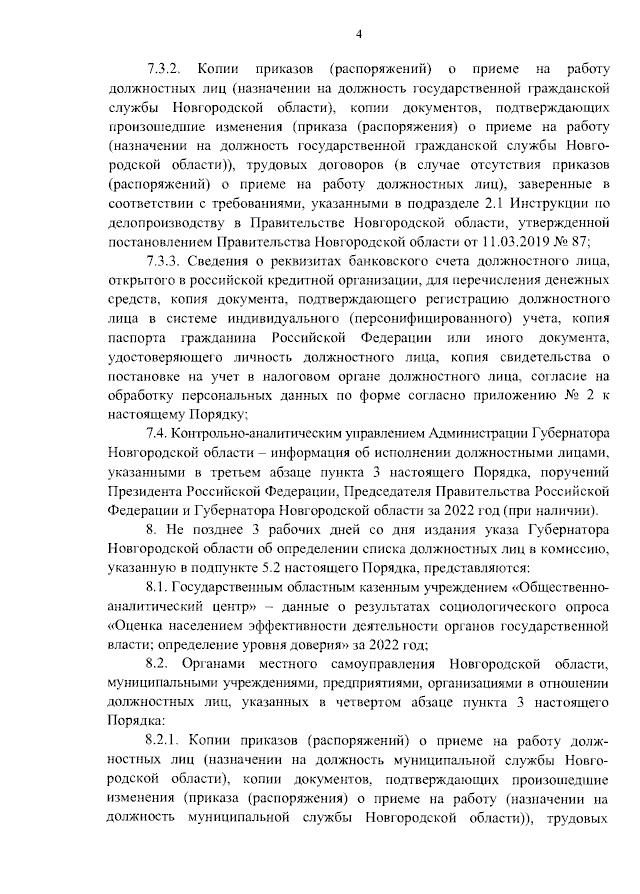 4

7.3.2. Копии приказов (распоряжений) о приеме на работу должностных лиц (назначении на должность государственной гражданской службы Новгородской области), копии документов, подтверждающих произошедшие изменения (приказа (распоряжения) о приеме на работу (назначении на должность государственной гражданской службы Новгородской области)), трудовых договоров (в случае отсутствия приказов (распоряжений) о приеме на работу должностных лиц), заверенные в соответствии с требованиями, указанными в подразделе 2.1 Инструкции по делопроизводству в Правительстве Новгородской области, утвержденной постановлением Правительства Новгородской области от 11.03.2019 № 87;

7.3.3. Сведения о реквизитах банковского счета должностного лица, открытого в российской кредитной организации, для перечисления денежных средств, копия документа, подтверждающего регистрацию должностного лица в системе индивидуального (персонифицированного) учета, копия паспорта гражданина Российской Федерации или иного документа, удостоверяющего личность должностного лица, копия свидетельства о постановке на учет в налоговом органе должностного лица, согласие на обработку персональных данных по форме согласно приложению № 2 к настоящему Порядку;

7.4. Контрольно-аналитическим управлением Администрации Губернатора Новгородской области – информация об исполнении должностными лицами, указанными в третьем абзаце пункта 3 настоящего Порядка, поручений Президента Российской Федерации, Председателя Правительства Российской Федерации и Губернатора Новгородской области за 2022 год (при наличии).

8. Не позднее 3 рабочих дней со дня издания указа Губернатора Новгородской области об определении списка должностных лиц в комиссию, указанную в подпункте 5.2 настоящего Порядка, представляются:

8.1. Государственным областным казенным учреждением «Общественно-аналитический центр» – данные о результатах социологического опроса «Оценка населением эффективности деятельности органов государственной власти; определение уровня доверия» за 2022 год;

8.2. Органами местного самоуправления Новгородской области, муниципальными учреждениями, предприятиями, организациями в отношении должностных лиц, указанных в четвертом абзаце пункта 3 настоящего Порядка:

8.2.1. Копии приказов (распоряжений) о приеме на работу должностных лиц (назначении на должность муниципальной службы Новгородской области), копии документов, подтверждающих произошедшие изменения (приказа (распоряжения) о приеме на работу (назначении на должность муниципальной службы Новгородской области)), трудовых